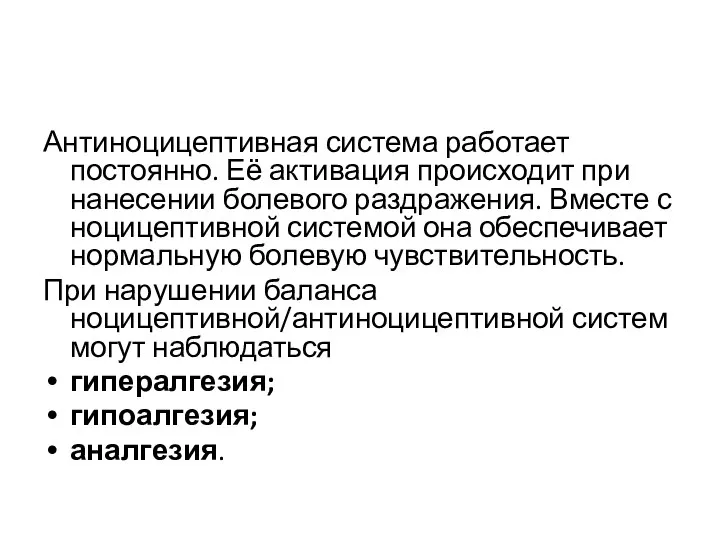 Антиноцицептивная система работает постоянно. Её активация происходит при нанесении болевого раздражения. Вместе с ноцицептивной системой она обеспечивает нормальную болевую чувствительность.

При нарушении баланса ноцицептивной/антиноцицептивной систем могут наблюдаться

• гипералгезия;
• гипоалгезия;
• аналгезия.